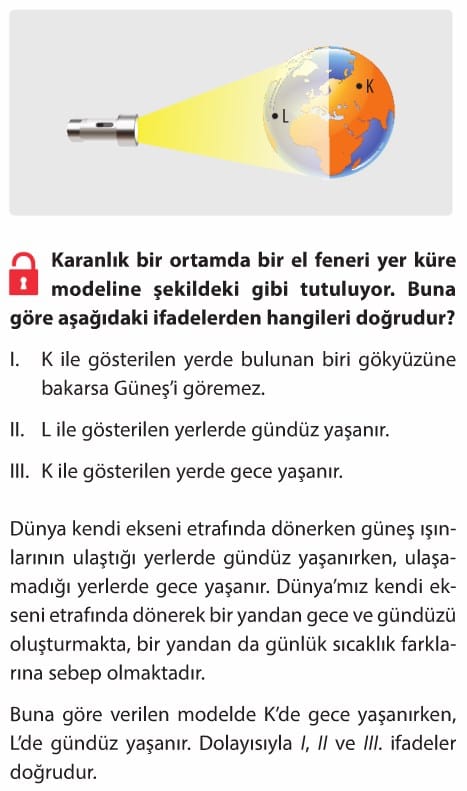 K

L

Karanlık bir ortamda bir el feneri yer küre modeline şekildeki gibi tutuluyor. Buna göre aşağıdaki ifadelerden hangileri doğrudur?

I. K ile gösterilen yerde bulunan biri gökyüzüne bakarsa Güneş'i göremez.

II. L ile gösterilen yerlerde gündüz yaşanır.

III. K ile gösterilen yerde gece yaşanır.

Dünya kendi ekseni etrafında dönerken güneş ışınlarının ulaştığı yerlerde gündüz yaşanırken, ulaşamadığı yerlerde gece yaşanır. Dünya'mız kendi ekseni etrafında dönerek bir yandan gece ve gündüzü oluşturmakta, bir yandan da günlük sıcaklık farklarına sebep olmaktadır.

Buna göre verilen modelde K'de gece yaşanırken, L'de gündüz yaşanır. Dolayısıyla I, II ve III. ifadeler doğrudur.